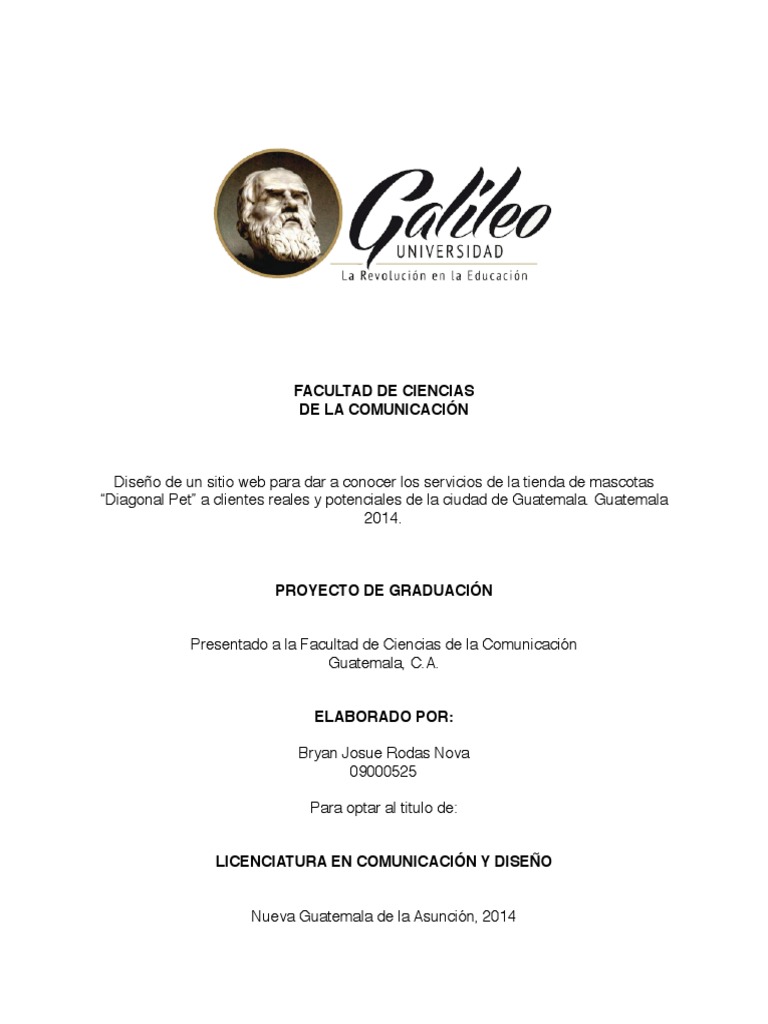 Galileo
UNIVERSIDAD
La Revolución en la Educación

FACULTAD DE CIENCIAS
DE LA COMUNICACIÓN

Diseño de un sitio web para dar a conocer los servicios de la tienda de mascotas "Diagonal Pet" a clientes reales y potenciales de la ciudad de Guatemala. Guatemala 2014.

PROYECTO DE GRADUACIÓN

Presentado a la Facultad de Ciencias de la Comunicación
Guatemala, C.A.

ELABORADO POR:

Bryan Josue Rodas Nova
09000525

Para optar al titulo de:

LICENCIATURA EN COMUNICACIÓN Y DISEÑO

Nueva Guatemala de la Asunción, 2014